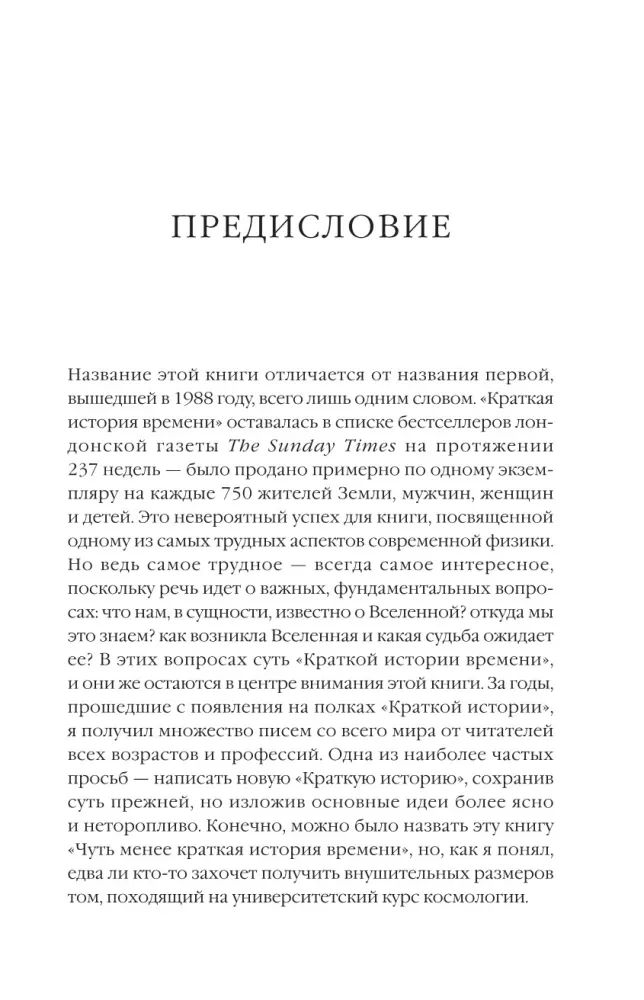 ПРЕДИСЛОВИЕ

Название этой книги отличается от названия первой, вышедшей в 1988 году, всего лишь одним словом. «Краткая история времени» оставалась в списке бестселлеров лондонской газеты The Sunday Times на протяжении 237 недель — было продано примерно по одному экземпляру на каждые 750 жителей Земли, мужчин, женщин и детей. Это невероятный успех для книги, посвященной одному из самых трудных аспектов современной физики. Но ведь самое трудное — всегда самое интересное, поскольку речь идет о важных, фундаментальных вопросах: что нам, в сущности, известно о Вселенной? откуда мы это знаем? как возникла Вселенная и какая судьба ожидает ее? В этих вопросах суть «Краткой истории времени», и они же остаются в центре внимания этой книги. За годы, прошедшие с появления на полках «Краткой истории», я получил множество писем со всего мира от читателей всех возрастов и профессий. Одна из наиболее частых просьб — написать новую «Краткую историю», сохранив суть прежней, но изложив основные идеи более ясно и неторопливо. Конечно, можно было назвать эту книгу «Чуть менее краткая история времени», но, как я понял, едва ли кто-то захочет получить внушительных размеров том, походящий на университетский курс космологии.